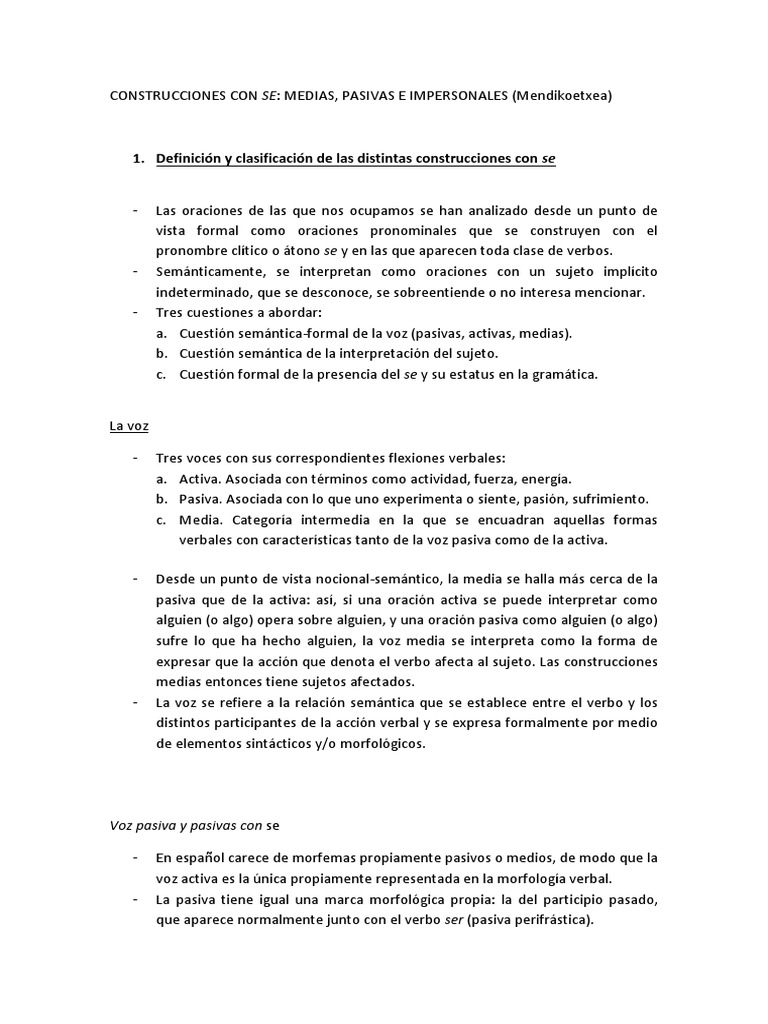 CONSTRUCCIONES CON SE: MEDIAS, PASIVAS E IMPERSONALES (Mendikoetxea)

1. Definición y clasificación de las distintas construcciones con se

- Las oraciones de las que nos ocupamos se han analizado desde un punto de vista formal como oraciones pronominales que se construyen con el pronombre clítico o átono se y en las que aparecen toda clase de verbos.
- Semánticamente, se interpretan como oraciones con un sujeto implícito indeterminado, que se desconoce, se sobreentiende o no interesa mencionar.
- Tres cuestiones a abordar:
a. Cuestión semántica-formal de la voz (pasivas, activas, medias).
b. Cuestión semántica de la interpretación del sujeto.
c. Cuestión formal de la presencia del se y su estatus en la gramática.

La voz

- Tres voces con sus correspondientes flexiones verbales:
a. Activa. Asociada con términos como actividad, fuerza, energía.
b. Pasiva. Asociada con lo que uno experimenta o siente, pasión, sufrimiento.
c. Media. Categoría intermedia en la que se encuadran aquellas formas verbales con características tanto de la voz pasiva como de la activa.

- Desde un punto de vista nocional-semántico, la media se halla más cerca de la pasiva que de la activa: así, si una oración activa se puede interpretar como alguien (o algo) opera sobre alguien, y una oración pasiva como alguien (o algo) sufre lo que ha hecho alguien, la voz media se interpreta como la forma de expresar que la acción que denota el verbo afecta al sujeto. Las construcciones medias entonces tiene sujetos afectados.
- La voz se refiere a la relación semántica que se establece entre el verbo y los distintos participantes de la acción verbal y se expresa formalmente por medio de elementos sintácticos y/o morfológicos.

Voz pasiva y pasivas con se

- En español carece de morfemas propiamente pasivos o medios, de modo que la voz activa es la única propiamente representada en la morfología verbal.
- La pasiva tiene igual una marca morfológica propia: la del participio pasado, que aparece normalmente junto con el verbo ser (pasiva perifrástica).